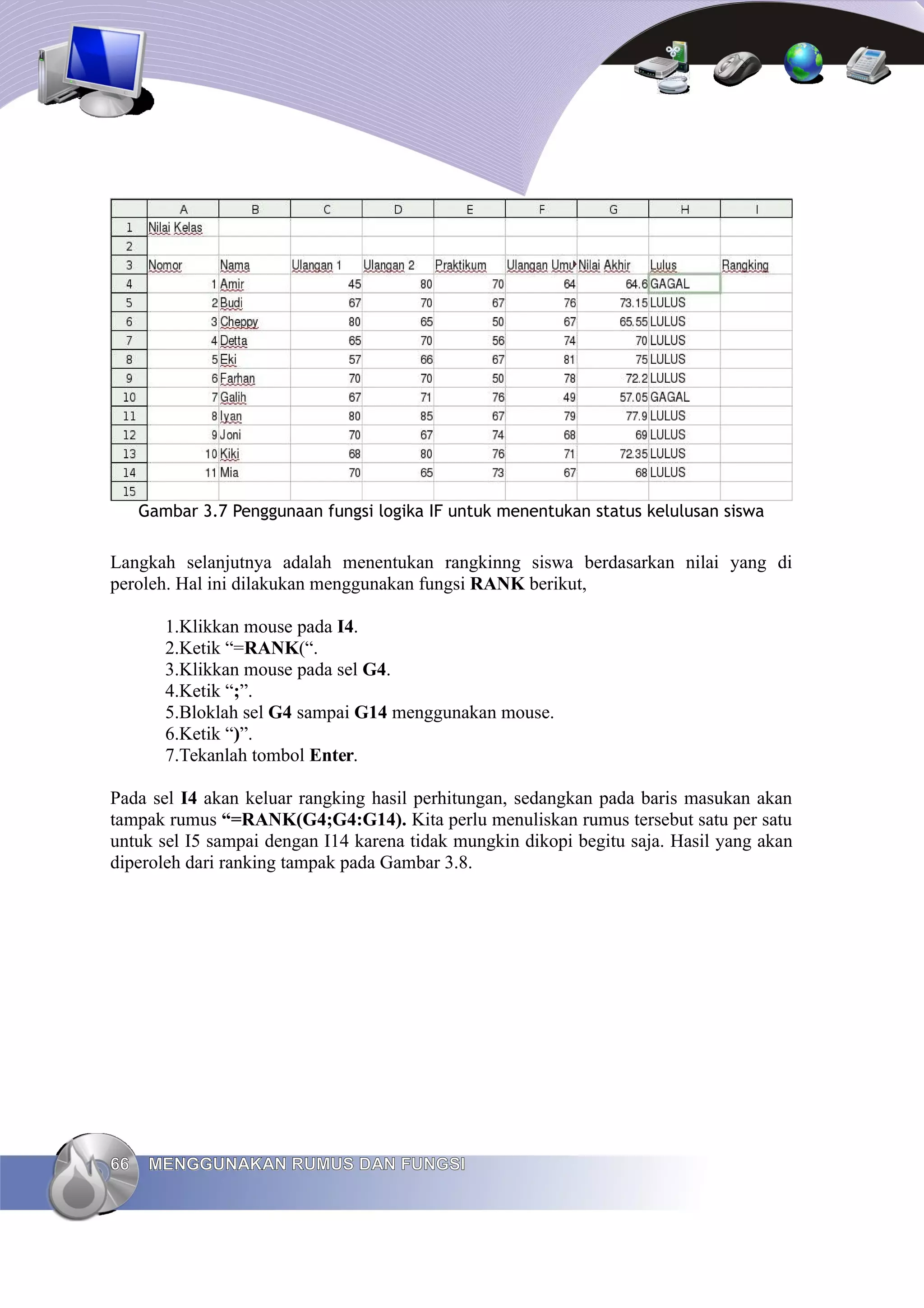 | | A | B | C | D | E | F | G | H | I |
|---|---|---|---|---|---|---|---|---|---|
| 1 | Nilai Kelas | | | | | | | | |
| 2 | | | | | | | | | |
| 3 | Nomor | Nama | Ulangan 1 | Ulangan 2 | Praktikum | Ulangan Umu | Nilai Akhir | Lulus | Rangking |
| 4 | 1 | Amir | 45 | 80 | 70 | 64 | 64.6 | GAGAL | |
| 5 | 2 | Budi | 67 | 70 | 67 | 76 | 73.15 | LULUS | |
| 6 | 3 | Cheppy | 80 | 65 | 50 | 67 | 65.55 | LULUS | |
| 7 | 4 | Detta | 65 | 70 | 56 | 74 | 70 | LULUS | |
| 8 | 5 | Eki | 57 | 66 | 67 | 81 | 75 | LULUS | |
| 9 | 6 | Farhan | 70 | 70 | 50 | 78 | 72.2 | LULUS | |
| 10 | 7 | Galih | 67 | 71 | 76 | 49 | 57.05 | GAGAL | |
| 11 | 8 | Iyan | 80 | 85 | 67 | 79 | 77.9 | LULUS | |
| 12 | 9 | Joni | 70 | 67 | 74 | 68 | 69 | LULUS | |
| 13 | 10 | Kiki | 68 | 80 | 76 | 71 | 72.35 | LULUS | |
| 14 | 11 | Mia | 70 | 65 | 73 | 67 | 68 | LULUS | |
| 15 | | | | | | | | | |

Gambar 3.7 Penggunaan fungsi logika IF untuk menentukan status kelulusan siswa

Langkah selanjutnya adalah menentukan rangkinng siswa berdasarkan nilai yang di peroleh. Hal ini dilakukan menggunakan fungsi RANK berikut,

1.Klikkan mouse pada I4.
2.Ketik “=RANK(“.
3.Klikkan mouse pada sel G4.
4.Ketik “;”.
5.Bloklah sel G4 sampai G14 menggunakan mouse.
6.Ketik “)”.
7.Tekanlah tombol Enter.

Pada sel I4 akan keluar rangking hasil perhitungan, sedangkan pada baris masukan akan tampak rumus “=RANK(G4;G4:G14). Kita perlu menuliskan rumus tersebut satu per satu untuk sel I5 sampai dengan I14 karena tidak mungkin dikopi begitu saja. Hasil yang akan diperoleh dari ranking tampak pada Gambar 3.8.

66 MENGGUNAKAN RUMUS DAN FUNGSI